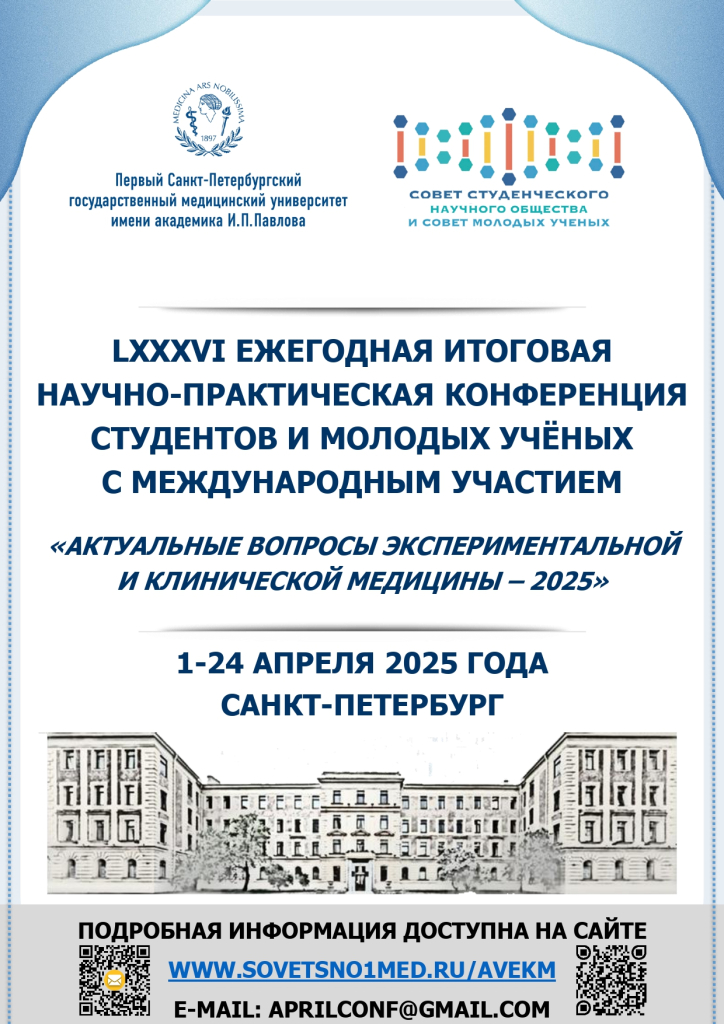 MEDICINA ARS NOBILISSIMA
1897

Первый Санкт-Петербургский государственный медицинский университет имени академика И.П.Павлова

СОВЕТ СТУДЕНЧЕСКОГО НАУЧНОГО ОБЩЕСТВА И СОВЕТ МОЛОДЫХ УЧЕНЫХ

LXXXVI ЕЖЕГОДНАЯ ИТОГОВАЯ НАУЧНО-ПРАКТИЧЕСКАЯ КОНФЕРЕНЦИЯ СТУДЕНТОВ И МОЛОДЫХ УЧЁНЫХ С МЕЖДУНАРОДНЫМ УЧАСТИЕМ

«АКТУАЛЬНЫЕ ВОПРОСЫ ЭКСПЕРИМЕНТАЛЬНОЙ И КЛИНИЧЕСКОЙ МЕДИЦИНЫ – 2025»

1-24 АПРЕЛЯ 2025 ГОДА
САНКТ-ПЕТЕРБУРГ

ПОДРОБНАЯ ИНФОРМАЦИЯ ДОСТУПНА НА САЙТЕ
WWW.SOVETSNO1MED.RU/AVEKM
E-MAIL: APRILCONF@GMAIL.COM